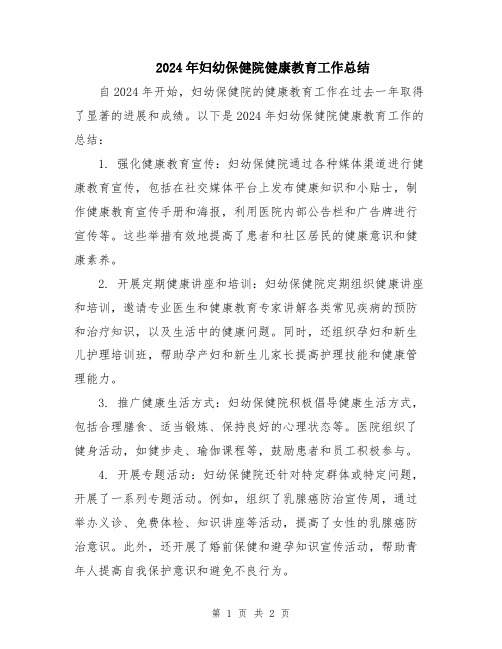 2024年妇幼保健院健康教育工作总结

自2024年开始，妇幼保健院的健康教育工作在过去一年取得了显著的进展和成绩。以下是2024年妇幼保健院健康教育工作的总结：

1. 强化健康教育宣传：妇幼保健院通过各种媒体渠道进行健康教育宣传，包括在社交媒体平台上发布健康知识和小贴士，制作健康教育宣传手册和海报，利用医院内部公告栏和广告牌进行宣传等。这些举措有效地提高了患者和社区居民的健康意识和健康素养。

2. 开展定期健康讲座和培训：妇幼保健院定期组织健康讲座和培训，邀请专业医生和健康教育专家讲解各类常见疾病的预防和治疗知识，以及生活中的健康问题。同时，还组织孕妇和新生儿护理培训班，帮助孕产妇和新生儿家长提高护理技能和健康管理能力。

3. 推广健康生活方式：妇幼保健院积极倡导健康生活方式，包括合理膳食、适当锻炼、保持良好的心理状态等。医院组织了健身活动，如健步走、瑜伽课程等，鼓励患者和员工积极参与。

4. 开展专题活动：妇幼保健院还针对特定群体或特定问题，开展了一系列专题活动。例如，组织了乳腺癌防治宣传周，通过举办义诊、免费体检、知识讲座等活动，提高了女性的乳腺癌防治意识。此外，还开展了婚前保健和避孕知识宣传活动，帮助青年人提高自我保护意识和避免不良行为。

第 1 页 共 2 页